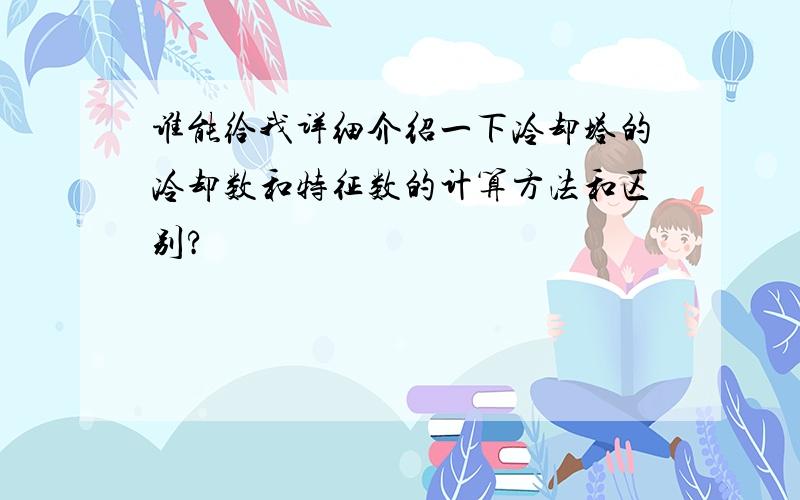 谁能给我详细介绍一下冷却塔的冷却数和特征数的计算方法和区别?